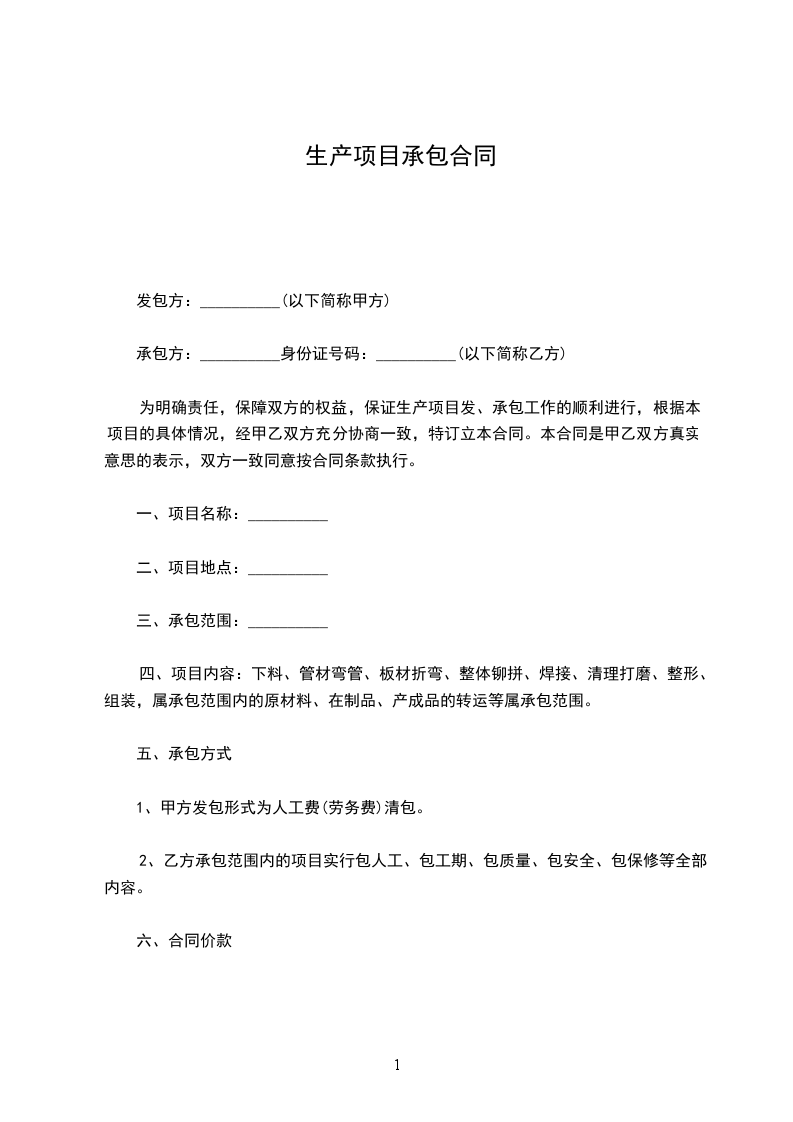 生产项目承包合同

发包方：__________(以下简称甲方)

承包方：__________身份证号码：__________(以下简称乙方)

为明确责任，保障双方的权益，保证生产项目发、承包工作的顺利进行，根据本项目的具体情况，经甲乙双方充分协商一致，特订立本合同。本合同是甲乙双方真实意思的表示，双方一致同意按合同条款执行。

一、项目名称：__________

二、项目地点：__________

三、承包范围：__________

四、项目内容：下料、管材弯管、板材折弯、整体铆拼、焊接、清理打磨、整形、组装，属承包范围内的原材料、在制品、产成品的转运等属承包范围。

五、承包方式

1、甲方发包形式为人工费(劳务费)清包。

2、乙方承包范围内的项目实行包人工、包工期、包质量、包安全、包保修等全部内容。

六、合同价款

1